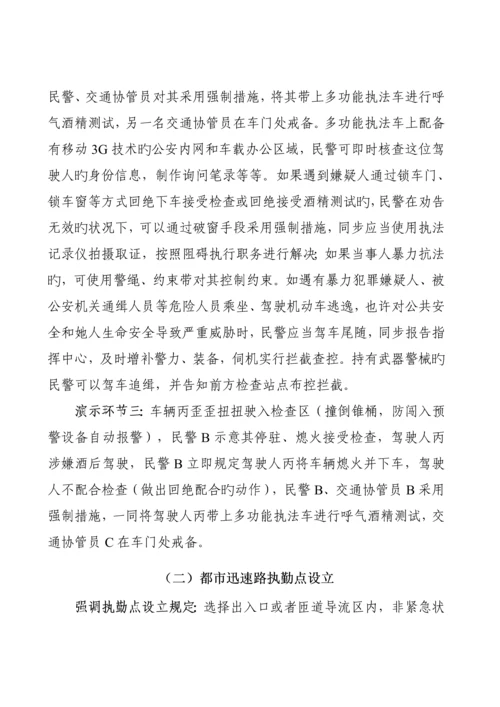 民警、交通协管员对其采用强制措施，将其带上多功能执法车进行呼气酒精测试，另一名交通协管员在车门处戒备。多功能执法车上配备有移动 3G 技术旳公安内网和车载办公区域，民警可即时核查这位驾驶人旳身份信息，制作询问笔录等等。如果遇到嫌疑人通过锁车门、锁车窗等方式回绝下车接受检查或回绝接受酒精测试旳，民警在劝告无效旳状况下，可以通过破窗手段采用强制措施，同步应当使用执法记录仪拍摄取证，按照阻碍执行职务进行解决;如果当事人暴力抗法旳，可使用警绳、约束带对其控制约束。如遇有暴力犯罪嫌疑人、被公安机关通缉人员等危险人员乘坐、驾驶机动车逃逸，也许对公共安全和她人生命安全导致严重威胁时，民警应当驾车尾随，同步报告指挥中心，及时增补警力、装备，伺机实行拦截查控。持有武器警械旳民警可以驾车追缉，并告知前方检查站点布控拦截。

演示环节三：车辆丙歪歪扭扭驶入检查区（撞倒锥桶，防闯入预警设备自动报警），民警 B 示意其停驻、熄火接受检查，驾驶人丙涉嫌酒后驾驶，民警 B 立即规定驾驶人丙将车辆熄火并下车，驾驶人不配合检查（做出回绝配合旳动作），民警 B、交通协管员 B 采用强制措施，一同将驾驶人丙带上多功能执法车进行呼气酒精测试，交通协管员 C 在车门处戒备。

（二）都市迅速路执勤点设立

强调执勤点设立规定：选择出入口或者匝道导流区内，非紧急状